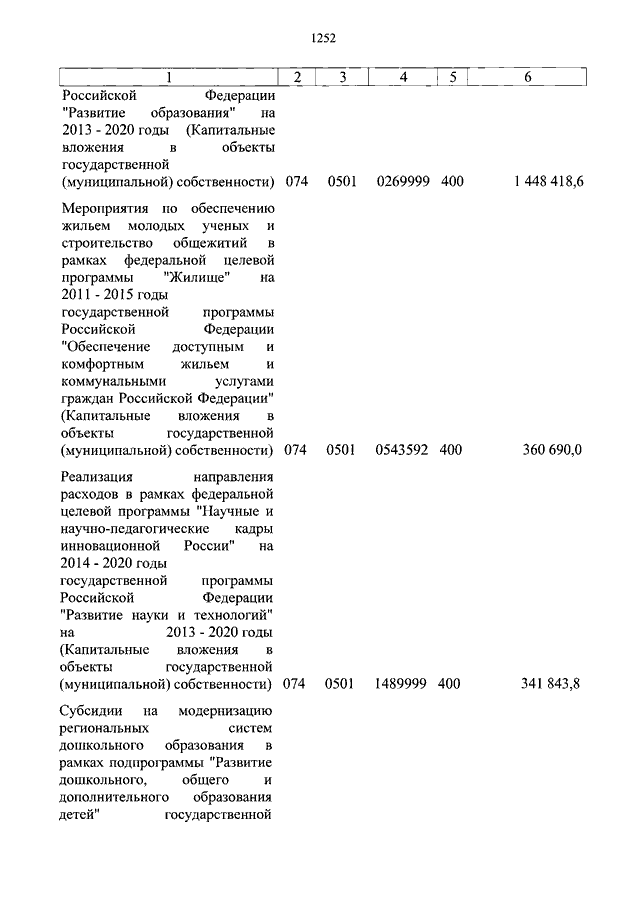 1252

| 1 | 2 | 3 | 4 | 5 | 6 |
|---|---|---|---|---|---|
| Российской Федерации "Развитие образования" на 2013 - 2020 годы (Капитальные вложения в объекты государственной (муниципальной) собственности) | 074 | 0501 | 0269999 | 400 | 1 448 418,6 |
| Мероприятия по обеспечению жильем молодых ученых и строительство общежитий в рамках федеральной целевой программы "Жилище" на 2011 - 2015 годы государственной программы Российской Федерации "Обеспечение доступным и комфортным жильем и коммунальными услугами граждан Российской Федерации" (Капитальные вложения в объекты государственной (муниципальной) собственности) | 074 | 0501 | 0543592 | 400 | 360 690,0 |
| Реализация направления расходов в рамках федеральной целевой программы "Научные и научно-педагогические кадры инновационной России" на 2014 - 2020 годы государственной программы Российской Федерации "Развитие науки и технологий" на 2013 - 2020 годы (Капитальные вложения в объекты государственной (муниципальной) собственности) | 074 | 0501 | 1489999 | 400 | 341 843,8 |
| Субсидии на модернизацию региональных систем дошкольного образования в рамках подпрограммы "Развитие дошкольного, общего и дополнительного образования детей" государственной | | | | | |